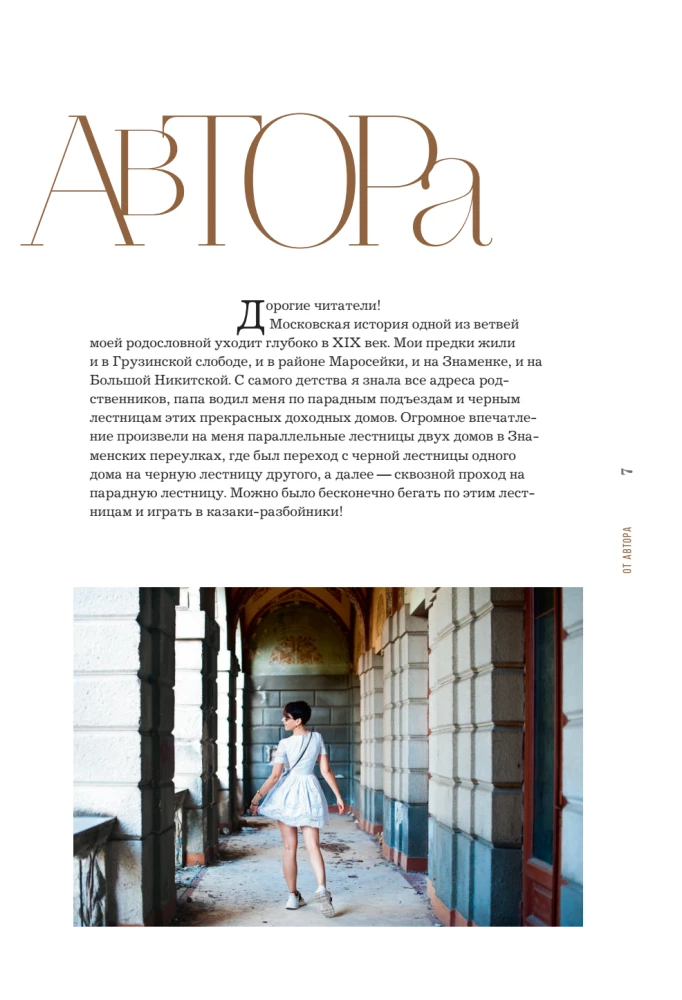 АВТОРа

Дорогие читатели!

Московская история одной из ветвей моей родословной уходит глубоко в XIX век. Мои предки жили и в Грузинской слободе, и в районе Маросейки, и на Знаменке, и на Большой Никитской. С самого детства я знала все адреса родственников, папа водил меня по парадным подъездам и черным лестницам этих прекрасных доходных домов. Огромное впечатление произвели на меня параллельные лестницы двух домов в Знаменских переулках, где был переход с черной лестницы одного дома на черную лестницу другого, а далее — сквозной проход на парадную лестницу. Можно было бесконечно бегать по этим лестницам и играть в казаки-разбойники!

7

ОТ АВТОРА